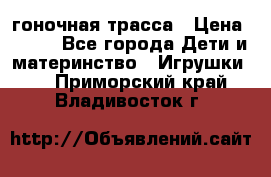 гоночная трасса   Цена
Все города Дети и материнство   Игрушки
Приморский край
Владивосток г

http://Объявлений.сайт